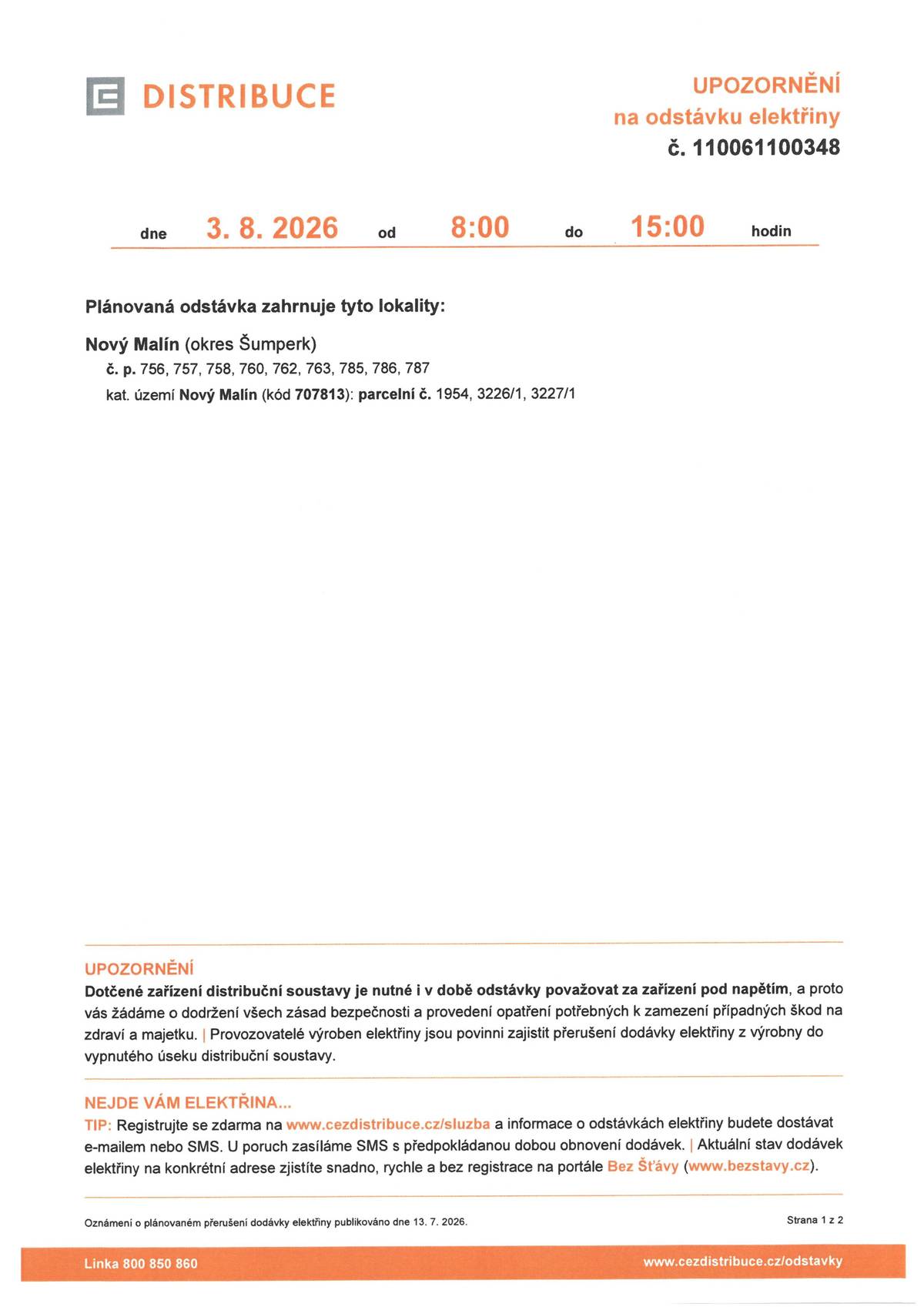 DISTRIBUCE

UPOZORNĚNÍ
na odstávku elektřiny
č. 110061100348

dne 3. 8. 2026 od 8:00 do 15:00 hodin

Plánovaná odstávka zahrnuje tyto lokality:

Nový Malín (okres Šumperk)
č. p. 756, 757, 758, 760, 762, 763, 785, 786, 787
kat. území Nový Malín (kód 707813): parcelní č. 1954, 3226/1, 3227/1

UPOZORNĚNÍ
Dotčené zařízení distribuční soustavy je nutné i v době odstávky považovat za zařízení pod napětím, a proto vás žádáme o dodržení všech zásad bezpečnosti a provedení opatření potřebných k zamezení případných škod na zdraví a majetku. | Provozovatelé výroben elektřiny jsou povinni zajistit přerušení dodávky elektřiny z výrobny do vypnutého úseku distribuční soustavy.

NEJDE VÁM ELEKTŘINA...
TIP: Registrujte se zdarma na www.cezdistribuce.cz/sluzba a informace o odstávkách elektřiny budete dostávat e-mailem nebo SMS. U poruch zasíláme SMS s předpokládanou dobou obnovení dodávek. | Aktuální stav dodávek elektřiny na konkrétní adrese zjistíte snadno, rychle a bez registrace na portále Bez Šťávy (www.bezstavy.cz).

Oznámení o plánovaném přerušení dodávky elektřiny publikováno dne 13. 7. 2026.

Strana 1 z 2

Linka 800 850 860

www.cezdistribuce.cz/odstavky